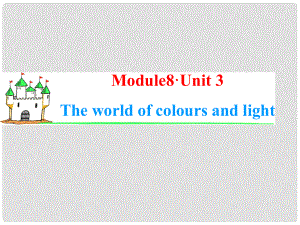 Module8·Unit 3

The world of colours and light